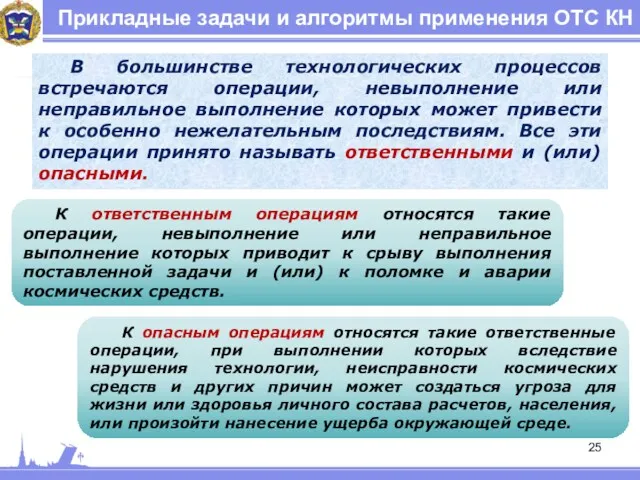 Прикладные задачи и алгоритмы применения ОТС КН

В большинстве технологических процессов встречаются операции, невыполнение или неправильное выполнение которых может привести к особенно нежелательным последствиям. Все эти операции принято называть ответственными и (или) опасными.

К ответственным операциям относятся такие операции, невыполнение или неправильное выполнение которых приводит к срыву выполнения поставленной задачи и (или) к поломке и аварии космических средств.

К опасным операциям относятся такие ответственные операции, при выполнении которых вследствие нарушения технологии, неисправности космических средств и других причин может создаться угроза для жизни или здоровья личного состава расчетов, населения, или произойти нанесение ущерба окружающей среде.

25